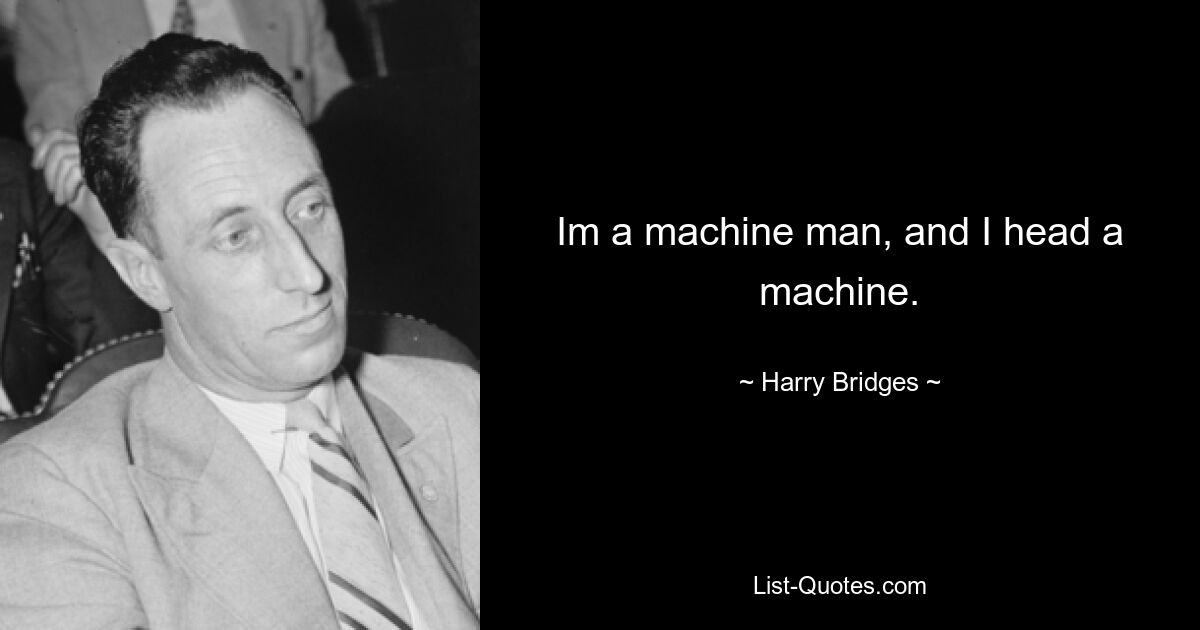 Im a machine man, and I head a machine.

~ Harry Bridges ~

List-Quotes.com